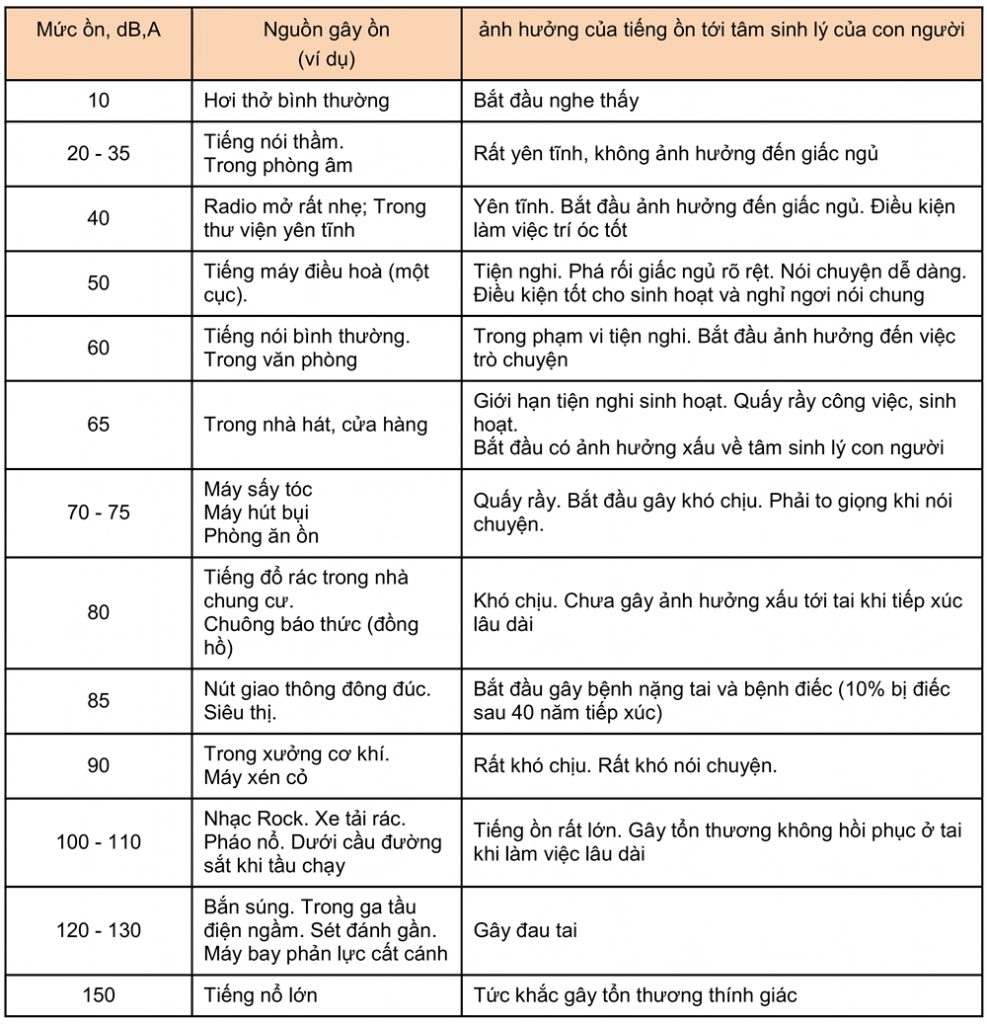 | Mức ồn, dB,A | Nguồn gây ồn (ví dụ) | ảnh hưởng của tiếng ồn tới tâm sinh lý của con người |
|---|---|---|
| 10 | Hơi thở bình thường | Bắt đầu nghe thấy |
| 20 - 35 | Tiếng nói thầm. Trong phòng âm | Rất yên tĩnh, không ảnh hưởng đến giấc ngủ |
| 40 | Radio mở rất nhẹ; Trong thư viện yên tĩnh | Yên tĩnh. Bắt đầu ảnh hưởng đến giấc ngủ. Điều kiện làm việc trí óc tốt |
| 50 | Tiếng máy điều hoà (một cục). | Tiện nghi. Phá rối giấc ngủ rõ rệt. Nói chuyện dễ dàng. Điều kiện tốt cho sinh hoạt và nghỉ ngơi nói chung |
| 60 | Tiếng nói bình thường. Trong văn phòng | Trong phạm vi tiện nghi. Bắt đầu ảnh hưởng đến việc trò chuyện |
| 65 | Trong nhà hát, cửa hàng | Giới hạn tiện nghi sinh hoạt. Quấy rầy công việc, sinh hoạt. Bắt đầu có ảnh hưởng xấu về tâm sinh lý con người |
| 70 - 75 | Máy sấy tóc Máy hút bụi Phòng ăn ồn | Quấy rầy. Bắt đầu gây khó chịu. Phải to giọng khi nói chuyện. |
| 80 | Tiếng đổ rác trong nhà chung cư. Chuông báo thức (đồng hồ) | Khó chịu. Chưa gây ảnh hưởng xấu tới tai khi tiếp xúc lâu dài |
| 85 | Nút giao thông đông đúc. Siêu thị. | Bắt đầu gây bệnh nặng tai và bệnh điếc (10% bị điếc sau 40 năm tiếp xúc) |
| 90 | Trong xưởng cơ khí. Máy xén cỏ | Rất khó chịu. Rất khó nói chuyện. |
| 100 - 110 | Nhạc Rock. Xe tải rác. Pháo nổ. Dưới cầu đường sắt khi tầu chạy | Tiếng ồn rất lớn. Gây tổn thương không hồi phục ở tai khi làm việc lâu dài |
| 120 - 130 | Bắn súng. Trong ga tầu điện ngầm. Sét đánh gần. Máy bay phản lực cất cánh | Gây đau tai |
| 150 | Tiếng nổ lớn | Tức khắc gây tổn thương thính giác |